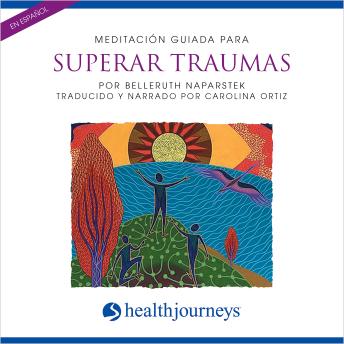 EN ESPAÑOL

MEDITACIÓN GUIADA PARA

SUPERAR TRAUMAS

POR BELLERUTH NAPARSTEK
TRADUCIDO Y NARRADO POR CAROLINA ORTIZ

healthjourneys